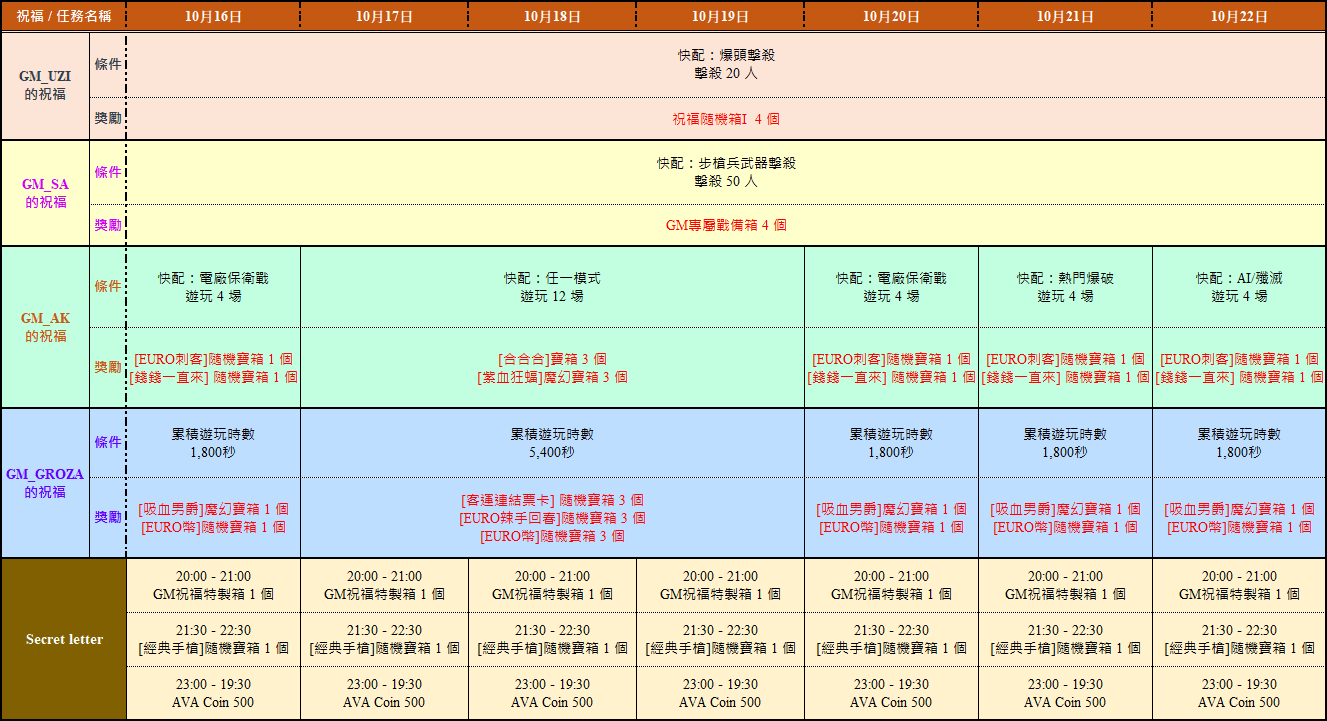 | 祝福 / 任務名稱 | | 10月16日 | 10月17日 | 10月18日 | 10月19日 | 10月20日 | 10月21日 | 10月22日 |
|---|---|---|---|---|---|---|---|---|
| GM_UZI 的祝福 | 條件 | 快配：爆頭擊殺 擊殺 20 人 | | | | | | |
| | 獎勵 | 祝福隨機箱I 4 個 | | | | | | |
| GM_SA 的祝福 | 條件 | 快配：步槍兵武器擊殺 擊殺 50 人 | | | | | | |
| | 獎勵 | GM專屬戰備箱 4 個 | | | | | | |
| GM_AK 的祝福 | 條件 | 快配：電廠保衛戰 遊玩 4 場 | 快配：任一模式 遊玩 12 場 | | | 快配：電廠保衛戰 遊玩 4 場 | 快配：熱門爆破 遊玩 4 場 | 快配：AI/殲滅 遊玩 4 場 |
| | 獎勵 | [EURO刺客]隨機寶箱 1 個 [錢錢一直來] 隨機寶箱 1 個 | [合合合]寶箱 3 個 [紫血狂蝠]魔幻寶箱 3 個 | | | [EURO刺客]隨機寶箱 1 個 [錢錢一直來] 隨機寶箱 1 個 | [EURO刺客]隨機寶箱 1 個 [錢錢一直來] 隨機寶箱 1 個 | [EURO刺客]隨機寶箱 1 個 [錢錢一直來] 隨機寶箱 1 個 |
| GM_GROZA 的祝福 | 條件 | 累積遊玩時數 1,800秒 | 累積遊玩時數 5,400秒 | | | 累積遊玩時數 1,800秒 | 累積遊玩時數 1,800秒 | 累積遊玩時數 1,800秒 |
| | 獎勵 | [吸血男爵]魔幻寶箱 1 個 [EURO幣]隨機寶箱 1 個 | [客運連結票卡] 隨機寶箱 3 個 [EURO辣手回春]隨機寶箱 3 個 [EURO幣]隨機寶箱 3 個 | | | [吸血男爵]魔幻寶箱 1 個 [EURO幣]隨機寶箱 1 個 | [吸血男爵]魔幻寶箱 1 個 [EURO幣]隨機寶箱 1 個 | [吸血男爵]魔幻寶箱 1 個 [EURO幣]隨機寶箱 1 個 |
| Secret letter | | 20:00 - 21:00 GM祝福特製箱 1 個 | 20:00 - 21:00 GM祝福特製箱 1 個 | 20:00 - 21:00 GM祝福特製箱 1 個 | 20:00 - 21:00 GM祝福特製箱 1 個 | 20:00 - 21:00 GM祝福特製箱 1 個 | 20:00 - 21:00 GM祝福特製箱 1 個 | 20:00 - 21:00 GM祝福特製箱 1 個 |
| | | 21:30 - 22:30 [經典手槍]隨機寶箱 1 個 | 21:30 - 22:30 [經典手槍]隨機寶箱 1 個 | 21:30 - 22:30 [經典手槍]隨機寶箱 1 個 | 21:30 - 22:30 [經典手槍]隨機寶箱 1 個 | 21:30 - 22:30 [經典手槍]隨機寶箱 1 個 | 21:30 - 22:30 [經典手槍]隨機寶箱 1 個 | 21:30 - 22:30 [經典手槍]隨機寶箱 1 個 |
| | | 23:00 - 19:30 AVA Coin 500 | 23:00 - 19:30 AVA Coin 500 | 23:00 - 19:30 AVA Coin 500 | 23:00 - 19:30 AVA Coin 500 | 23:00 - 19:30 AVA Coin 500 | 23:00 - 19:30 AVA Coin 500 | 23:00 - 19:30 AVA Coin 500 |